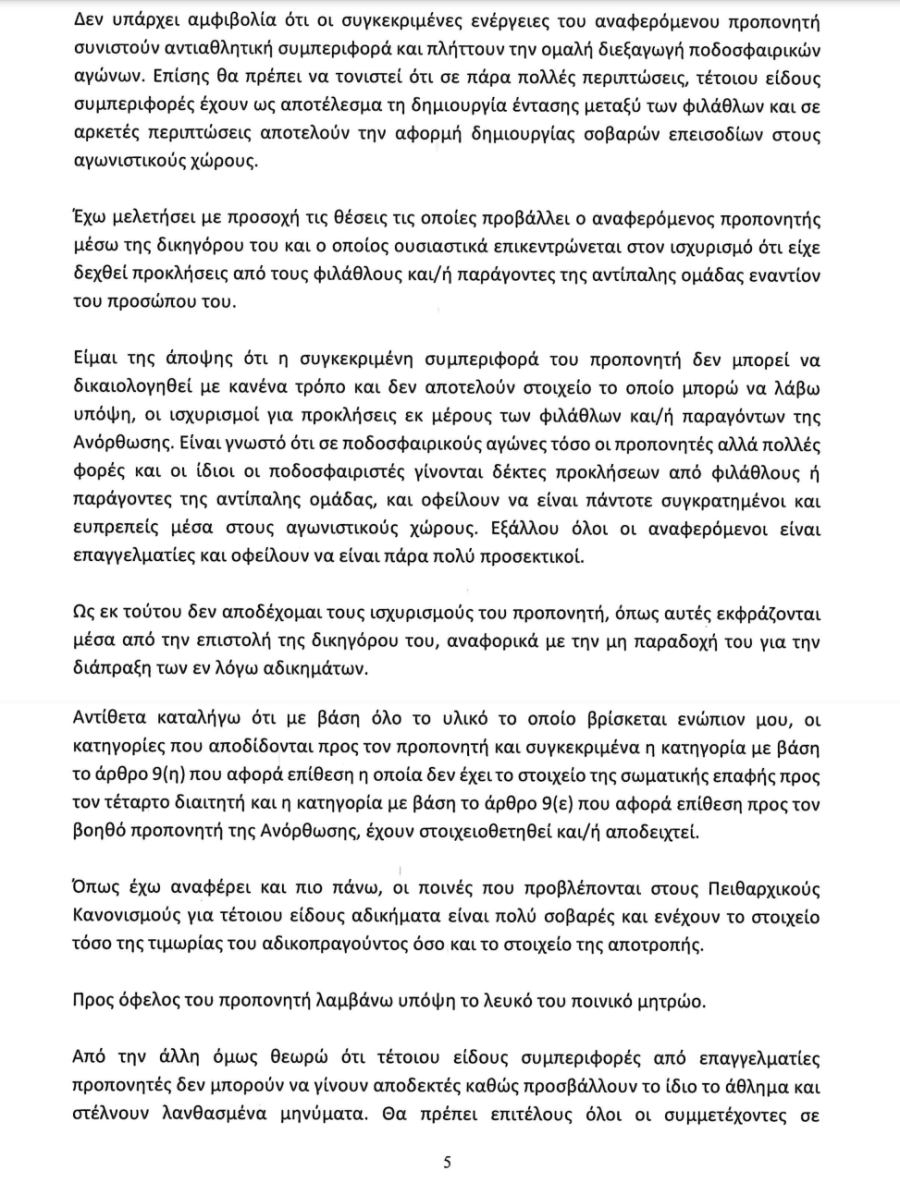 Δεν υπάρχει αμφιβολία ότι οι συγκεκριμένες ενέργειες του αναφερόμενου προπονητή συνιστούν αντιαθλητική συμπεριφορά και πλήττουν την ομαλή διεξαγωγή ποδοσφαιρικών αγώνων. Επίσης θα πρέπει να τονιστεί ότι σε πάρα πολλές περιπτώσεις, τέτοιου είδους συμπεριφορές έχουν ως αποτέλεσμα τη δημιουργία έντασης μεταξύ των φιλάθλων και σε αρκετές περιπτώσεις αποτελούν την αφορμή δημιουργίας σοβαρών επεισοδίων στους αγωνιστικούς χώρους.

Έχω μελετήσει με προσοχή τις θέσεις τις οποίες προβάλλει ο αναφερόμενος προπονητής μέσω της δικηγόρου του και ο οποίος ουσιαστικά επικεντρώνεται στον ισχυρισμό ότι είχε δεχθεί προκλήσεις από τους φιλάθλους και/ή παράγοντες της αντίπαλης ομάδας εναντίον του προσώπου του.

Είμαι της άποψης ότι η συγκεκριμένη συμπεριφορά του προπονητή δεν μπορεί να δικαιολογηθεί με κανένα τρόπο και δεν αποτελούν στοιχείο το οποίο μπορώ να λάβω υπόψη, οι ισχυρισμοί για προκλήσεις εκ μέρους των φιλάθλων και/ή παραγόντων της Ανόρθωσης. Είναι γνωστό ότι σε ποδοσφαιρικούς αγώνες τόσο οι προπονητές αλλά πολλές φορές και οι ίδιοι οι ποδοσφαιριστές γίνονται δέκτες προκλήσεων από φιλάθλους ή παράγοντες της αντίπαλης ομάδας, και οφείλουν να είναι πάντοτε συγκρατημένοι και ευπρεπείς μέσα στους αγωνιστικούς χώρους. Εξάλλου όλοι οι αναφερόμενοι είναι επαγγελματίες και οφείλουν να είναι πάρα πολύ προσεκτικοί.

Ως εκ τούτου δεν αποδέχομαι τους ισχυρισμούς του προπονητή, όπως αυτές εκφράζονται μέσα από την επιστολή της δικηγόρου του, αναφορικά με την μη παραδοχή του για την διάπραξη των εν λόγω αδικημάτων.

Αντίθετα καταλήγω ότι με βάση όλο το υλικό το οποίο βρίσκεται ενώπιον μου, οι κατηγορίες που αποδίδονται προς τον προπονητή και συγκεκριμένα η κατηγορία με βάση το άρθρο 9(η) που αφορά επίθεση η οποία δεν έχει το στοιχείο της σωματικής επαφής προς τον τέταρτο διαιτητή και η κατηγορία με βάση το άρθρο 9(ε) που αφορά επίθεση προς τον βοηθό προπονητή της Ανόρθωσης, έχουν στοιχειοθετηθεί και/ή αποδειχτεί.

Όπως έχω αναφέρει και πιο πάνω, οι ποινές που προβλέπονται στους Πειθαρχικούς Κανονισμούς για τέτοιου είδους αδικήματα είναι πολύ σοβαρές και ενέχουν το στοιχείο τόσο της τιμωρίας του αδικοπραγούντος όσο και το στοιχείο της αποτροπής.

Προς όφελος του προπονητή λαμβάνω υπόψη το λευκό του ποινικό μητρώο.

Από την άλλη όμως θεωρώ ότι τέτοιου είδους συμπεριφορές από επαγγελματίες προπονητές δεν μπορούν να γίνουν αποδεκτές καθώς προσβάλλουν το ίδιο το άθλημα και στέλνουν λανθασμένα μηνύματα. Θα πρέπει επιτέλους όλοι οι συμμετέχοντες σε

5